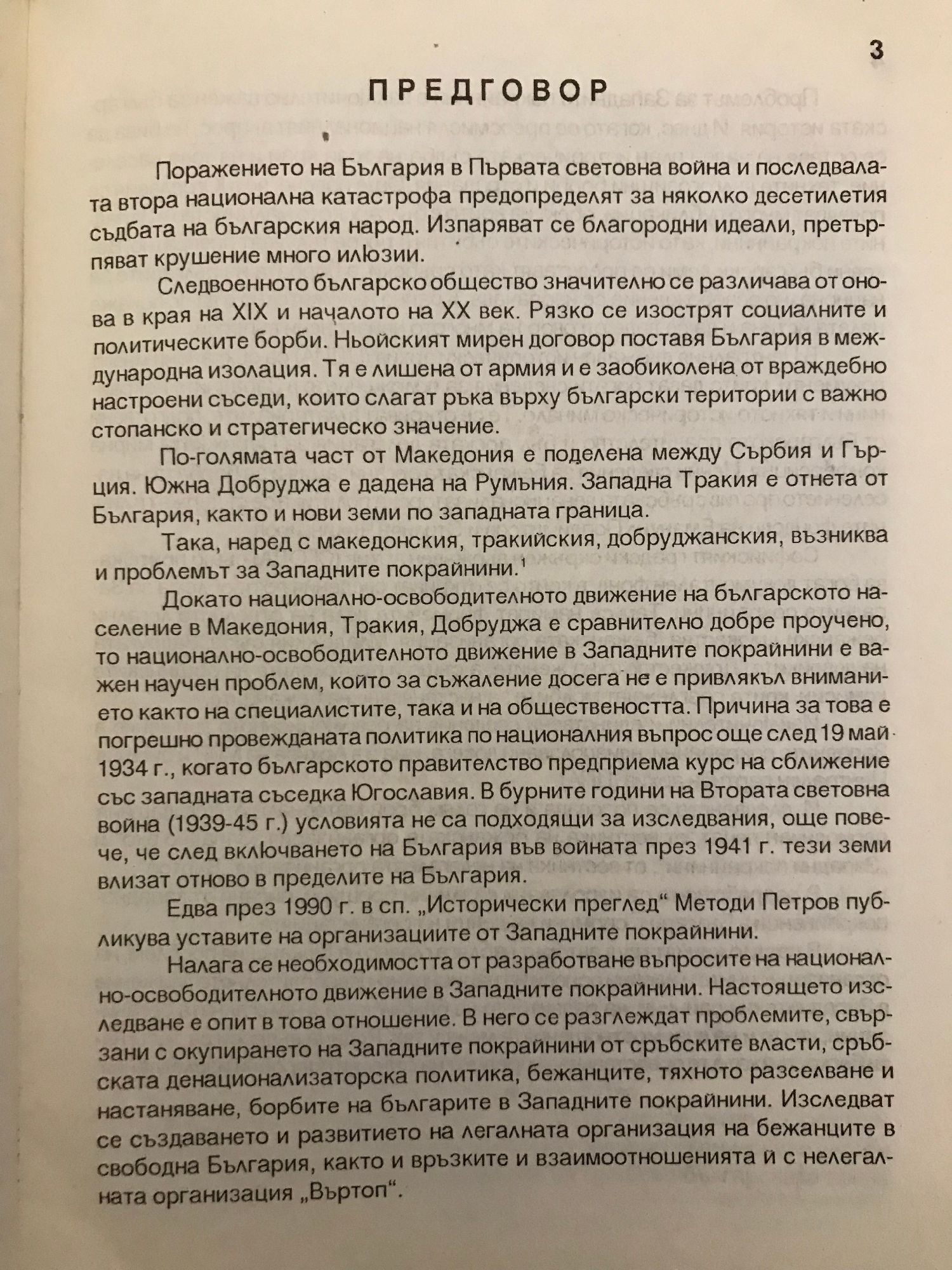 3

ПРЕДГОВОР

Поражението на България в Първата световна война и последвалата втора национална катастрофа предопределят за няколко десетилетия съдбата на българския народ. Изпаряват се благородни идеали, претърпяват крушение много илюзии.

Следвоенното българско общество значително се различава от онова в края на XIX и началото на XX век. Рязко се изострят социалните и политическите борби. Ньойският мирен договор поставя България в международна изолация. Тя е лишена от армия и е заобиколена от враждебно настроени съседи, които слагат ръка върху български територии с важно стопанско и стратегическо значение.

По-голямата част от Македония е поделена между Сърбия и Гърция. Южна Добруджа е дадена на Румъния. Западна Тракия е отнета от България, както и нови земи по западната граница.

Така, наред с македонския, тракийския, добруджанския, възниква и проблемът за Западните покрайнини.$^1$

Докато национално-освободителното движение на българското население в Македония, Тракия, Добруджа е сравнително добре проучено, то национално-освободителното движение в Западните покрайнини е важен научен проблем, който за съжаление досега не е привлякъл вниманието както на специалистите, така и на обществеността. Причина за това е погрешно провежданата политика по националния въпрос още след 19 май 1934 г., когато българското правителство предприема курс на сближение със западната съседка Югославия. В бурните години на Втората световна война (1939-45 г.) условията не са подходящи за изследвания, още повече, че след включването на България във войната през 1941 г. тези земи влизат отново в пределите на България.

Едва през 1990 г. в сп. „Исторически преглед“ Методи Петров публикува уставите на организациите от Западните покрайнини.

Налага се необходимостта от разработване въпросите на национално-освободителното движение в Западните покрайнини. Настоящето изследване е опит в това отношение. В него се разглеждат проблемите, свързани с окупирането на Западните покрайнини от сръбските власти, сръбската денационализаторска политика, бежанците, тяхното разселване и настаняване, борбите на българите в Западните покрайнини. Изследват се създаването и развитието на легалната организация на бежанците в свободна България, както и връзките и взаимоотношенията й с нелегалната организация „Въртоп“.